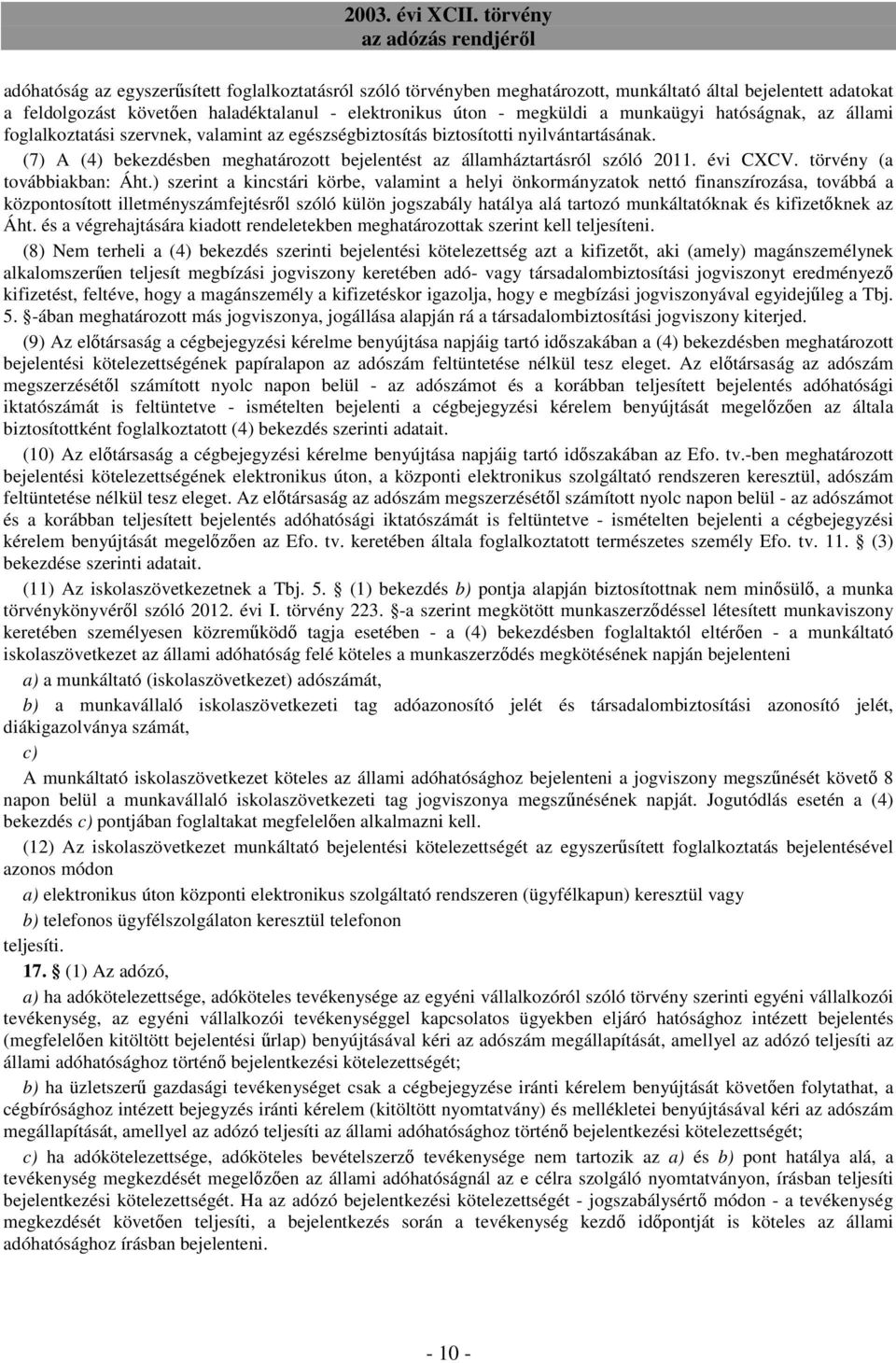 2003. évi XCII. törvény
az adózás rendjéről

adóhatóság az egyszerűsített foglalkoztatásról szóló törvényben meghatározott, munkáltató által bejelentett adatokat a feldolgozást követően haladéktalanul - elektronikus úton - megküldi a munkaügyi hatóságnak, az állami foglalkoztatási szervnek, valamint az egészségbiztosítás biztosítotti nyilvántartásának.

(7) A (4) bekezdésben meghatározott bejelentést az államháztartásról szóló 2011. évi CXCV. törvény (a továbbiakban: Áht.) szerint a kincstári körbe, valamint a helyi önkormányzatok nettó finanszírozása, továbbá a központosított illetményszámfejtésről szóló külön jogszabály hatálya alá tartozó munkáltatóknak és kifizetőknek az Áht. és a végrehajtására kiadott rendeletekben meghatározottak szerint kell teljesíteni.

(8) Nem terheli a (4) bekezdés szerinti bejelentési kötelezettség azt a kifizetőt, aki (amely) magánszemélynek alkalomszerűen teljesít megbízási jogviszony keretében adó- vagy társadalombiztosítási jogviszonyt eredményező kifizetést, feltéve, hogy a magánszemély a kifizetéskor igazolja, hogy e megbízási jogviszonyával egyidejűleg a Tbj. 5. §-ában meghatározott más jogviszonya, jogállása alapján rá a társadalombiztosítási jogviszony kiterjed.

(9) Az előtársaság a cégbejegyzési kérelme benyújtása napjáig tartó időszakában a (4) bekezdésben meghatározott bejelentési kötelezettségének papíralapon az adószám feltüntetése nélkül tesz eleget. Az előtársaság az adószám megszerzésétől számított nyolc napon belül - az adószámot és a korábban teljesített bejelentés adóhatósági iktatószámát is feltüntetve - ismételten bejelenti a cégbejegyzési kérelem benyújtását megelőzően az általa biztosítottként foglalkoztatott (4) bekezdés szerinti adatait.

(10) Az előtársaság a cégbejegyzési kérelme benyújtása napjáig tartó időszakában az Efo. tv.-ben meghatározott bejelentési kötelezettségének elektronikus úton, a központi elektronikus szolgáltató rendszeren keresztül, adószám feltüntetése nélkül tesz eleget. Az előtársaság az adószám megszerzésétől számított nyolc napon belül - az adószámot és a korábban teljesített bejelentés adóhatósági iktatószámát is feltüntetve - ismételten bejelenti a cégbejegyzési kérelem benyújtását megelőzően az Efo. tv. keretében általa foglalkoztatott természetes személy Efo. tv. 11. § (3) bekezdése szerinti adatait.

(11) Az iskolaszövetkezetnek a Tbj. 5. § (1) bekezdés b) pontja alapján biztosítottnak nem minősülő, a munka törvénykönyvéről szóló 2012. évi I. törvény 223. §-a szerint megkötött munkaszerződéssel létesített munkaviszony keretében személyesen közreműködő tagja esetében - a (4) bekezdésben foglaltaktól eltérően - a munkáltató iskolaszövetkezet az állami adóhatóság felé köteles a munkaszerződés megkötésének napján bejelenteni

a) a munkáltató (iskolaszövetkezet) adószámát,

b) a munkavállaló iskolaszövetkezeti tag adóazonosító jelét és társadalombiztosítási azonosító jelét, diákigazolványa számát,

c)

A munkáltató iskolaszövetkezet köteles az állami adóhatósághoz bejelenteni a jogviszony megszűnését követő 8 napon belül a munkavállaló iskolaszövetkezeti tag jogviszonya megszűnésének napját. Jogutódlás esetén a (4) bekezdés c) pontjában foglaltakat megfelelően alkalmazni kell.

(12) Az iskolaszövetkezet munkáltató bejelentési kötelezettségét az egyszerűsített foglalkoztatás bejelentésével azonos módon

a) elektronikus úton központi elektronikus szolgáltató rendszeren (ügyfélkapun) keresztül vagy

b) telefonos ügyfélszolgálaton keresztül telefonon

teljesíti.

17. § (1) Az adózó,

a) ha adókötelezettsége, adóköteles tevékenysége az egyéni vállalkozóról szóló törvény szerinti egyéni vállalkozói tevékenység, az egyéni vállalkozói tevékenységgel kapcsolatos ügyekben eljáró hatósághoz intézett bejelentés (megfelelően kitöltött bejelentési űrlap) benyújtásával kéri az adószám megállapítását, amellyel az adózó teljesíti az állami adóhatósághoz történő bejelentkezési kötelezettségét;

b) ha üzletszerű gazdasági tevékenységet csak a cégbejegyzése iránti kérelem benyújtását követően folytathat, a cégbírósághoz intézett bejegyzés iránti kérelem (kitöltött nyomtatvány) és mellékletei benyújtásával kéri az adószám megállapítását, amellyel az adózó teljesíti az állami adóhatósághoz történő bejelentkezési kötelezettségét;

c) ha adókötelezettsége, adóköteles bevételszerző tevékenysége nem tartozik az a) és b) pont hatálya alá, a tevékenység megkezdését megelőzően az állami adóhatóságnál az e célra szolgáló nyomtatványon, írásban teljesíti bejelentkezési kötelezettségét. Ha az adózó bejelentkezési kötelezettségét - jogszabálysértő módon - a tevékenység megkezdését követően teljesíti, a bejelentkezés során a tevékenység kezdő időpontját is köteles az állami adóhatósághoz írásban bejelenteni.

- 10 -